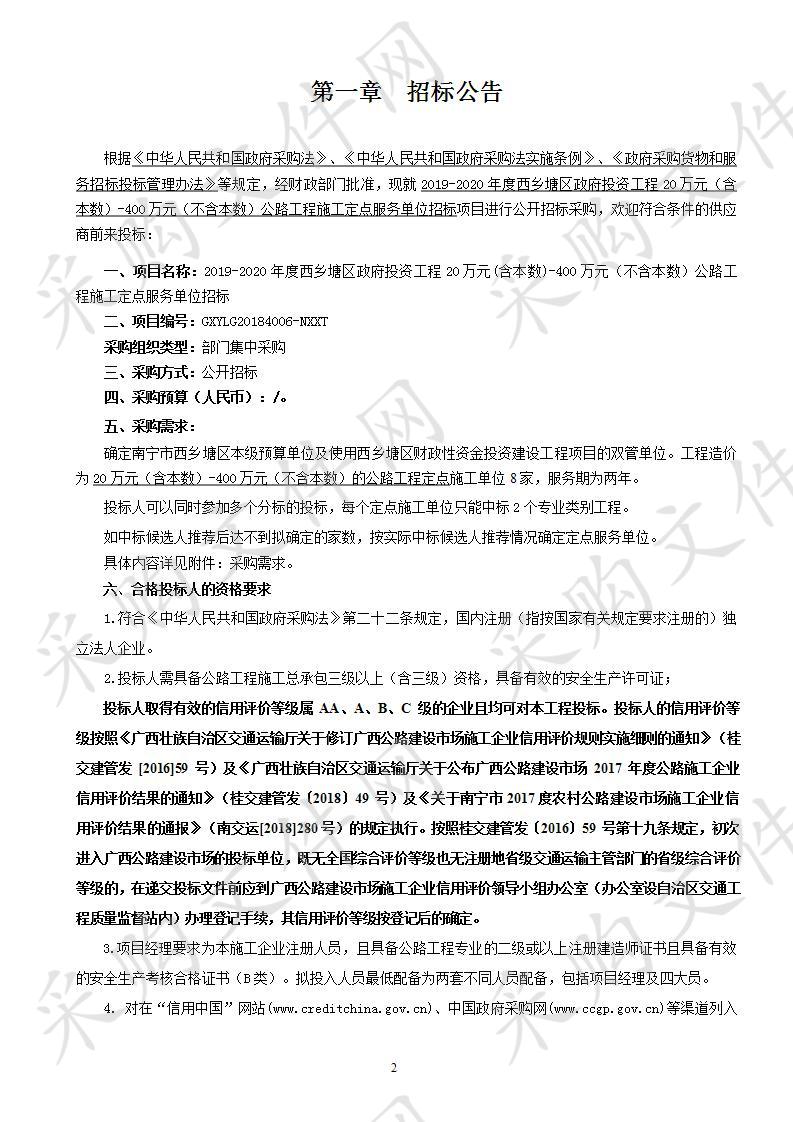 第一章　招标公告

根据《中华人民共和国政府采购法》、《中华人民共和国政府采购法实施条例》、《政府采购货物和服务招标投标管理办法》等规定，经财政部门批准，现就 2019-2020 年度西乡塘区政府投资工程 20 万元（含本数）-400 万元（不含本数）公路工程施工定点服务单位招标项目进行公开招标采购，欢迎符合条件的供应商前来投标：

一、项目名称：2019-2020 年度西乡塘区政府投资工程 20 万元(含本数)-400 万元（不含本数）公路工程施工定点服务单位招标

二、项目编号：GXYLG20184006-NXXT

采购组织类型：部门集中采购

三、采购方式：公开招标

四、采购预算（人民币）：/。

五、采购需求：

确定南宁市西乡塘区本级预算单位及使用西乡塘区财政性资金投资建设工程项目的双管单位。工程造价为 20 万元（含本数）-400 万元（不含本数）的公路工程定点施工单位 8 家，服务期为两年。

投标人可以同时参加多个分标的投标，每个定点施工单位只能中标 2 个专业类别工程。

如中标候选人推荐后达不到拟确定的家数，按实际中标候选人推荐情况确定定点服务单位。

具体内容详见附件：采购需求。

六、合格投标人的资格要求

1.符合《中华人民共和国政府采购法》第二十二条规定，国内注册（指按国家有关规定要求注册的）独立法人企业。

2.投标人需具备公路工程施工总承包三级以上（含三级）资格，具备有效的安全生产许可证；

投标人取得有效的信用评价等级属 AA、A、B、C 级的企业且均可对本工程投标。投标人的信用评价等级按照《广西壮族自治区交通运输厅关于修订广西公路建设市场施工企业信用评价规则实施细则的通知》（桂交建管发 [2016]59 号）及《广西壮族自治区交通运输厅关于公布广西公路建设市场 2017 年度公路施工企业信用评价结果的通知》（桂交建管发〔2018〕49 号）及《关于南宁市 2017 度农村公路建设市场施工企业信用评价结果的通报》（南交运[2018]280 号）的规定执行。按照桂交建管发〔2016〕59 号第十九条规定，初次进入广西公路建设市场的投标单位，既无全国综合评价等级也无注册地省级交通运输主管部门的省级综合评价等级的，在递交投标文件前应到广西公路建设市场施工企业信用评价领导小组办公室（办公室设自治区交通工程质量监督站内）办理登记手续，其信用评价等级按登记后的确定。

3.项目经理要求为本施工企业注册人员，且具备公路工程专业的二级或以上注册建造师证书且具备有效的安全生产考核合格证书（B类）。拟投入人员最低配备为两套不同人员配备，包括项目经理及四大员。

4. 对在“信用中国”网站(www.creditchina.gov.cn)、中国政府采购网(www.ccgp.gov.cn)等渠道列入

2